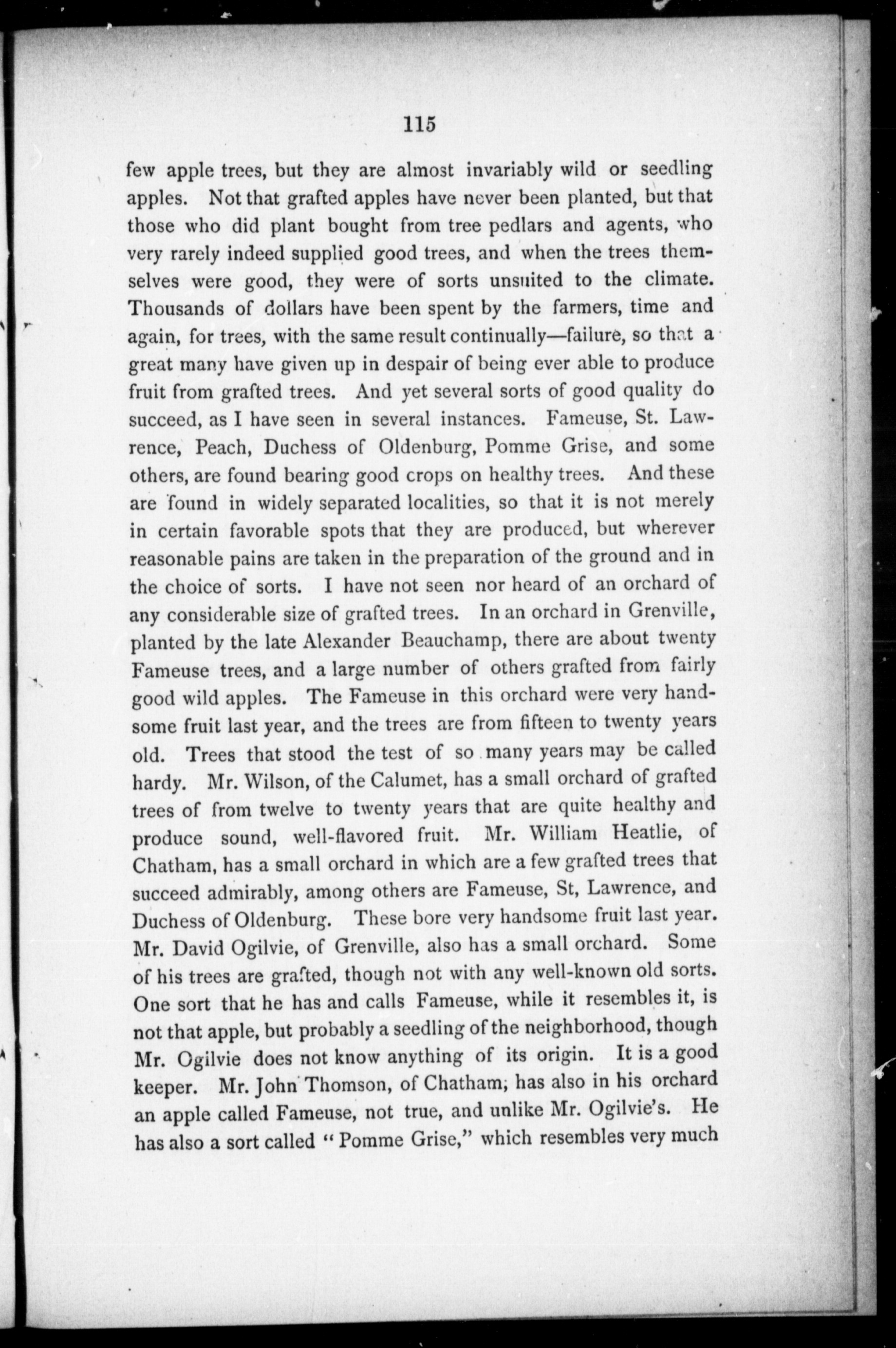 115

few apple trees, but they are almost invariably wild or seedling apples. Not that grafted apples have never been planted, but that those who did plant bought from tree pedlars and agents, who very rarely indeed supplied good trees, and when the trees themselves were good, they were of sorts unsuited to the climate. Thousands of dollars have been spent by the farmers, time and again, for trees, with the same result continually—failure, so that a great many have given up in despair of being ever able to produce fruit from grafted trees. And yet several sorts of good quality do succeed, as I have seen in several instances. Fameuse, St. Lawrence, Peach, Duchess of Oldenburg, Pomme Grise, and some others, are found bearing good crops on healthy trees. And these are found in widely separated localities, so that it is not merely in certain favorable spots that they are produced, but wherever reasonable pains are taken in the preparation of the ground and in the choice of sorts. I have not seen nor heard of an orchard of any considerable size of grafted trees. In an orchard in Grenville, planted by the late Alexander Beauchamp, there are about twenty Fameuse trees, and a large number of others grafted from fairly good wild apples. The Fameuse in this orchard were very handsome fruit last year, and the trees are from fifteen to twenty years old. Trees that stood the test of so many years may be called hardy. Mr. Wilson, of the Calumet, has a small orchard of grafted trees of from twelve to twenty years that are quite healthy and produce sound, well-flavored fruit. Mr. William Heatlie, of Chatham, has a small orchard in which are a few grafted trees that succeed admirably, among others are Fameuse, St, Lawrence, and Duchess of Oldenburg. These bore very handsome fruit last year. Mr. David Ogilvie, of Grenville, also has a small orchard. Some of his trees are grafted, though not with any well-known old sorts. One sort that he has and calls Fameuse, while it resembles it, is not that apple, but probably a seedling of the neighborhood, though Mr. Ogilvie does not know anything of its origin. It is a good keeper. Mr. John Thomson, of Chatham, has also in his orchard an apple called Fameuse, not true, and unlike Mr. Ogilvie's. He has also a sort called "Pomme Grise," which resembles very much